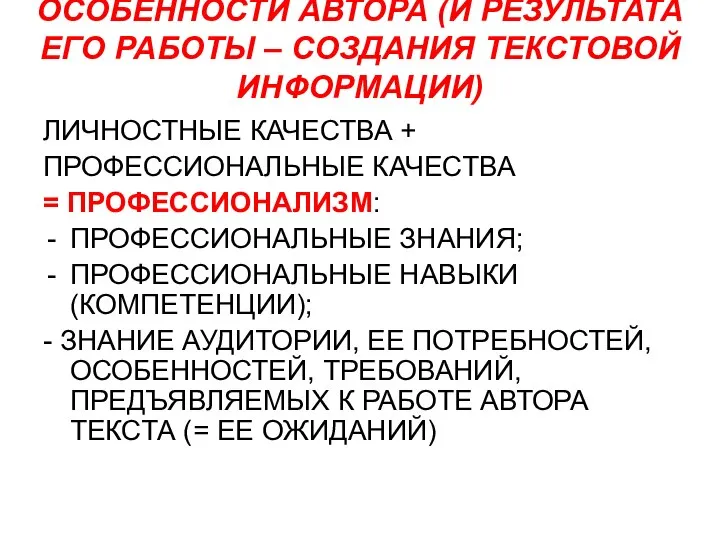 ОСОБЕННОСТИ АВТОРА (И РЕЗУЛЬТАТА ЕГО РАБОТЫ – СОЗДАНИЯ ТЕКСТОВОЙ ИНФОРМАЦИИ)

ЛИЧНОСТНЫЕ КАЧЕСТВА +

ПРОФЕССИОНАЛЬНЫЕ КАЧЕСТВА

= ПРОФЕССИОНАЛИЗМ:

- ПРОФЕССИОНАЛЬНЫЕ ЗНАНИЯ;

- ПРОФЕССИОНАЛЬНЫЕ НАВЫКИ (КОМПЕТЕНЦИИ);

- ЗНАНИЕ АУДИТОРИИ, ЕЕ ПОТРЕБНОСТЕЙ, ОСОБЕННОСТЕЙ, ТРЕБОВАНИЙ, ПРЕДЪЯВЛЯЕМЫХ К РАБОТЕ АВТОРА ТЕКСТА (= ЕЕ ОЖИДАНИЙ)